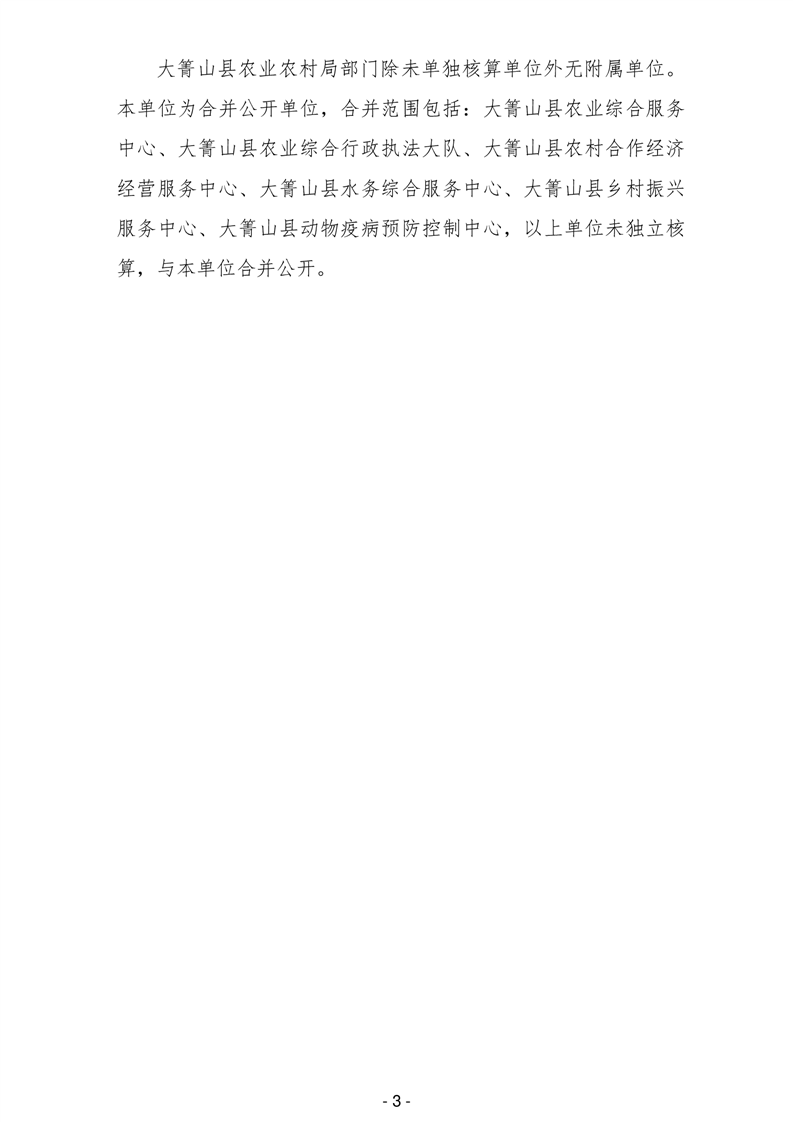 大箐山县农业农村局部门除未单独核算单位外无附属单位。本单位为合并公开单位，合并范围包括：大箐山县农业综合服务中心、大箐山县农业综合行政执法大队、大箐山县农村合作经济经营服务中心、大箐山县水务综合服务中心、大箐山县乡村振兴服务中心、大箐山县动物疫病预防控制中心，以上单位未独立核算，与本单位合并公开。

- 3 -